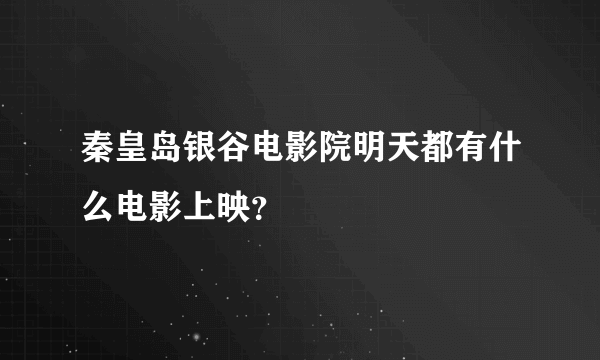 秦皇岛银谷电影院明天都有什么电影上映?